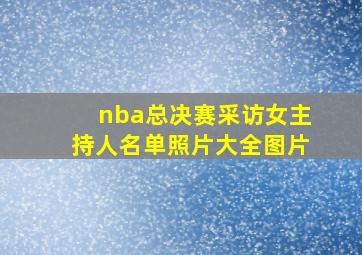 nba总决赛采访女主持人名单照片大全图片